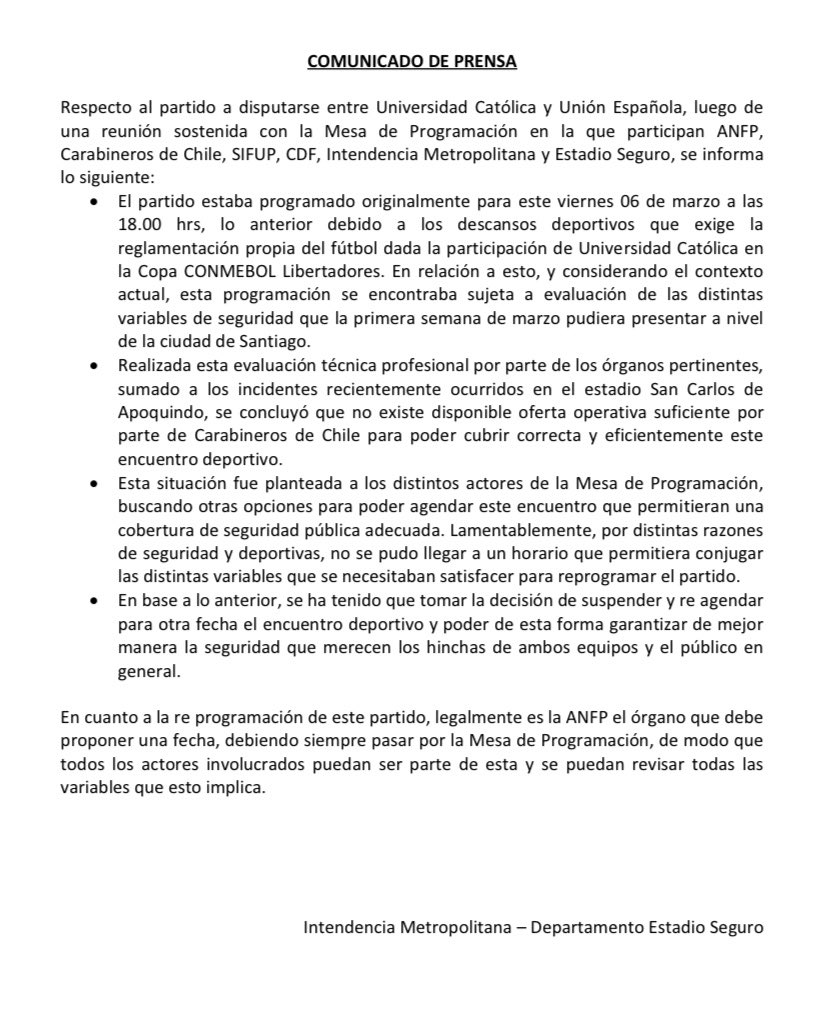 COMUNICADO DE PRENSA

Respecto al partido a disputarse entre Universidad Católica y Unión Española, luego de una reunión sostenida con la Mesa de Programación en la que participan ANFP, Carabineros de Chile, SIFUP, CDF, Intendencia Metropolitana y Estadio Seguro, se informa lo siguiente:

• El partido estaba programado originalmente para este viernes 06 de marzo a las 18.00 hrs, lo anterior debido a los descansos deportivos que exige la reglamentación propia del fútbol dada la participación de Universidad Católica en la Copa CONMEBOL Libertadores. En relación a esto, y considerando el contexto actual, esta programación se encontraba sujeta a evaluación de las distintas variables de seguridad que la primera semana de marzo pudiera presentar a nivel de la ciudad de Santiago.
• Realizada esta evaluación técnica profesional por parte de los órganos pertinentes, sumado a los incidentes recientemente ocurridos en el estadio San Carlos de Apoquindo, se concluyó que no existe disponible oferta operativa suficiente por parte de Carabineros de Chile para poder cubrir correcta y eficientemente este encuentro deportivo.
• Esta situación fue planteada a los distintos actores de la Mesa de Programación, buscando otras opciones para poder agendar este encuentro que permitieran una cobertura de seguridad pública adecuada. Lamentablemente, por distintas razones de seguridad y deportivas, no se pudo llegar a un horario que permitiera conjugar las distintas variables que se necesitaban satisfacer para reprogramar el partido.
• En base a lo anterior, se ha tenido que tomar la decisión de suspender y re agendar para otra fecha el encuentro deportivo y poder de esta forma garantizar de mejor manera la seguridad que merecen los hinchas de ambos equipos y el público en general.

En cuanto a la re programación de este partido, legalmente es la ANFP el órgano que debe proponer una fecha, debiendo siempre pasar por la Mesa de Programación, de modo que todos los actores involucrados puedan ser parte de esta y se puedan revisar todas las variables que esto implica.

Intendencia Metropolitana – Departamento Estadio Seguro